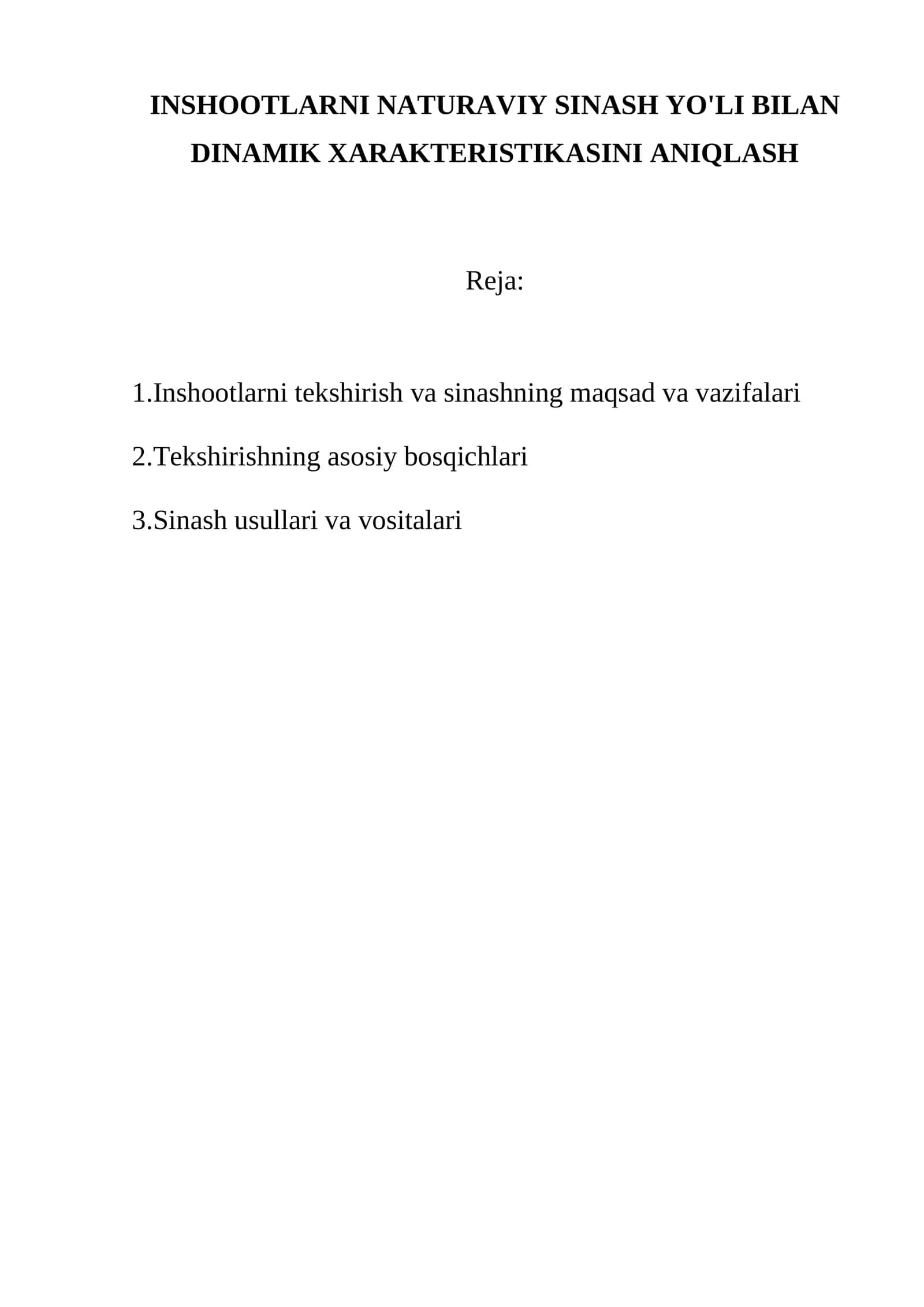 INSHOOTLARNI NATURAVIY SINASH YO'LI BILAN DINAMIK XARAKTERISTIKASINI ANIQLASH

Reja:

1.Inshootlarni tekshirish va sinashning maqsad va vazifalari

2.Tekshirishning asosiy bosqichlari

3.Sinash usullari va vositalari